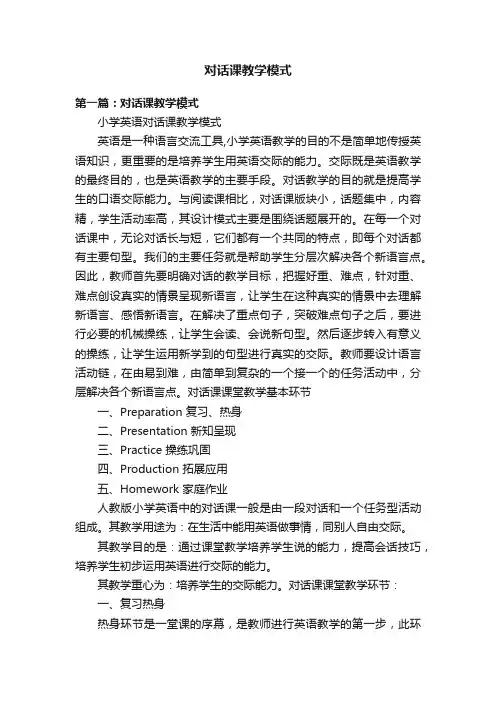 对话课教学模式

第一篇：对话课教学模式

小学英语对话课教学模式

英语是一种语言交流工具,小学英语教学的目的不是简单地传授英语知识，更重要的是培养学生用英语交际的能力。交际既是英语教学的最终目的，也是英语教学的主要手段。对话教学的目的就是提高学生的口语交际能力。与阅读课相比，对话课版块小，话题集中，内容精，学生活动率高，其设计模式主要是围绕话题展开的。在每一个对话课中，无论对话长与短，它们都有一个共同的特点，即每个对话都有主要句型。我们的主要任务就是帮助学生分层次解决各个新语言点。因此，教师首先要明确对话的教学目标，把握好重、难点，针对重、难点创设真实的情景呈现新语言，让学生在这种真实的情景中去理解新语言、感悟新语言。在解决了重点句子，突破难点句子之后，要进行必要的机械操练，让学生会读、会说新句型。然后逐步转入有意义的操练，让学生运用新学到的句型进行真实的交际。教师要设计语言活动链，在由易到难，由简单到复杂的一个接一个的任务活动中，分层解决各个新语言点。对话课课堂教学基本环节

一、Preparation 复习、热身

二、Presentation 新知呈现

三、Practice 操练巩固

四、Production 拓展应用

五、Homework 家庭作业

人教版小学英语中的对话课一般是由一段对话和一个任务型活动组成。其教学用途为：在生活中能用英语做事情，同别人自由交际。

其教学目的是：通过课堂教学培养学生说的能力，提高会话技巧，培养学生初步运用英语进行交际的能力。

其教学重心为：培养学生的交际能力。对话课课堂教学环节：

一、复习热身

热身环节是一堂课的序幕，是教师进行英语教学的第一步，此环